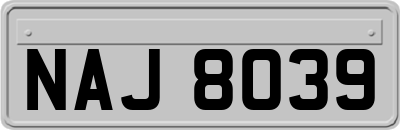 NAJ 8039